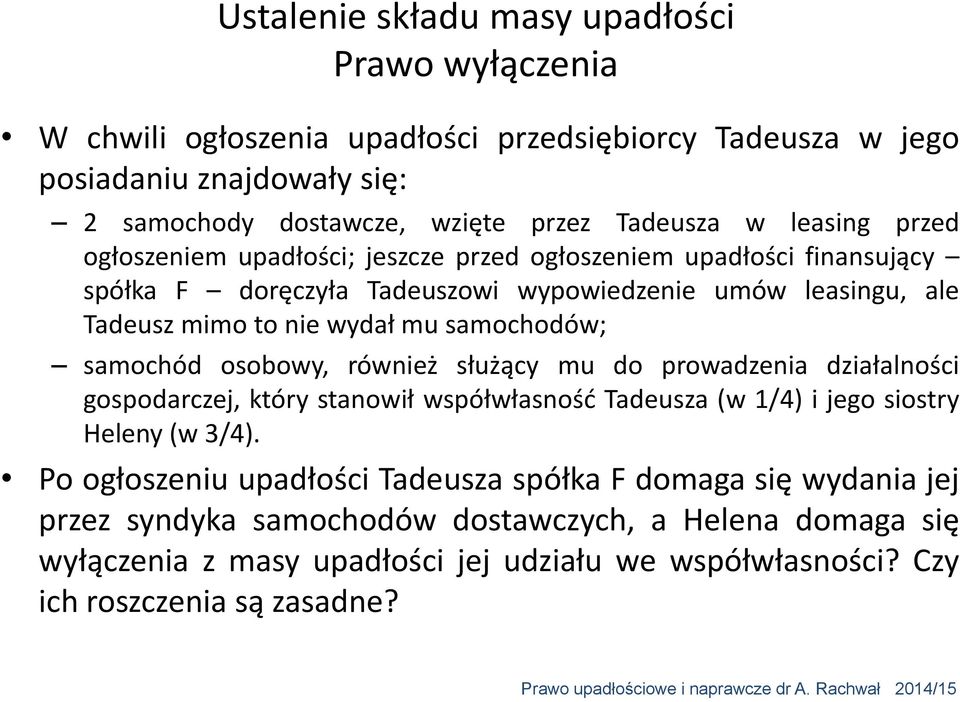 Ustalenie składu masy upadłości
Prawo wyłączenia

• W chwili ogłoszenia upadłości przedsiębiorcy Tadeusza w jego posiadaniu znajdowały się:

– 2 samochody dostawcze, wzięte przez Tadeusza w leasing przed ogłoszeniem upadłości; jeszcze przed ogłoszeniem upadłości finansujący – spółka F – doręczyła Tadeuszowi wypowiedzenie umów leasingu, ale Tadeusz mimo to nie wydał mu samochodów;

– samochód osobowy, również służący mu do prowadzenia działalności gospodarczej, który stanowił współwłasność Tadeusza (w 1/4) i jego siostry Heleny (w 3/4).

• Po ogłoszeniu upadłości Tadeusza spółka F domaga się wydania jej przez syndyka samochodów dostawczych, a Helena domaga się wyłączenia z masy upadłości jej udziału we współwłasności? Czy ich roszczenia są zasadne?

Prawo upadłościowe i naprawcze dr A. Rachwał 2014/15